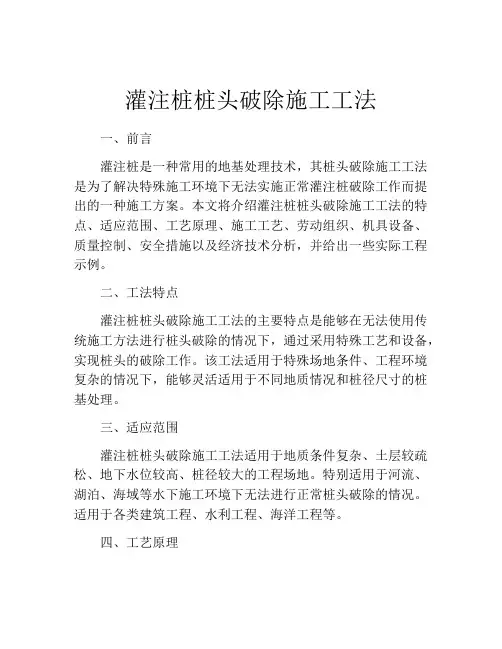 灌注桩桩头破除施工工法

一、前言

灌注桩是一种常用的地基处理技术，其桩头破除施工工法是为了解决特殊施工环境下无法实施正常灌注桩破除工作而提出的一种施工方案。本文将介绍灌注桩桩头破除施工工法的特点、适应范围、工艺原理、施工工艺、劳动组织、机具设备、质量控制、安全措施以及经济技术分析，并给出一些实际工程示例。

二、工法特点

灌注桩桩头破除施工工法的主要特点是能够在无法使用传统施工方法进行桩头破除的情况下，通过采用特殊工艺和设备，实现桩头的破除工作。该工法适用于特殊场地条件、工程环境复杂的情况下，能够灵活适用于不同地质情况和桩径尺寸的桩基处理。

三、适应范围

灌注桩桩头破除施工工法适用于地质条件复杂、土层较疏松、地下水位较高、桩径较大的工程场地。特别适用于河流、湖泊、海域等水下施工环境下无法进行正常桩头破除的情况。适用于各类建筑工程、水利工程、海洋工程等。

四、工艺原理